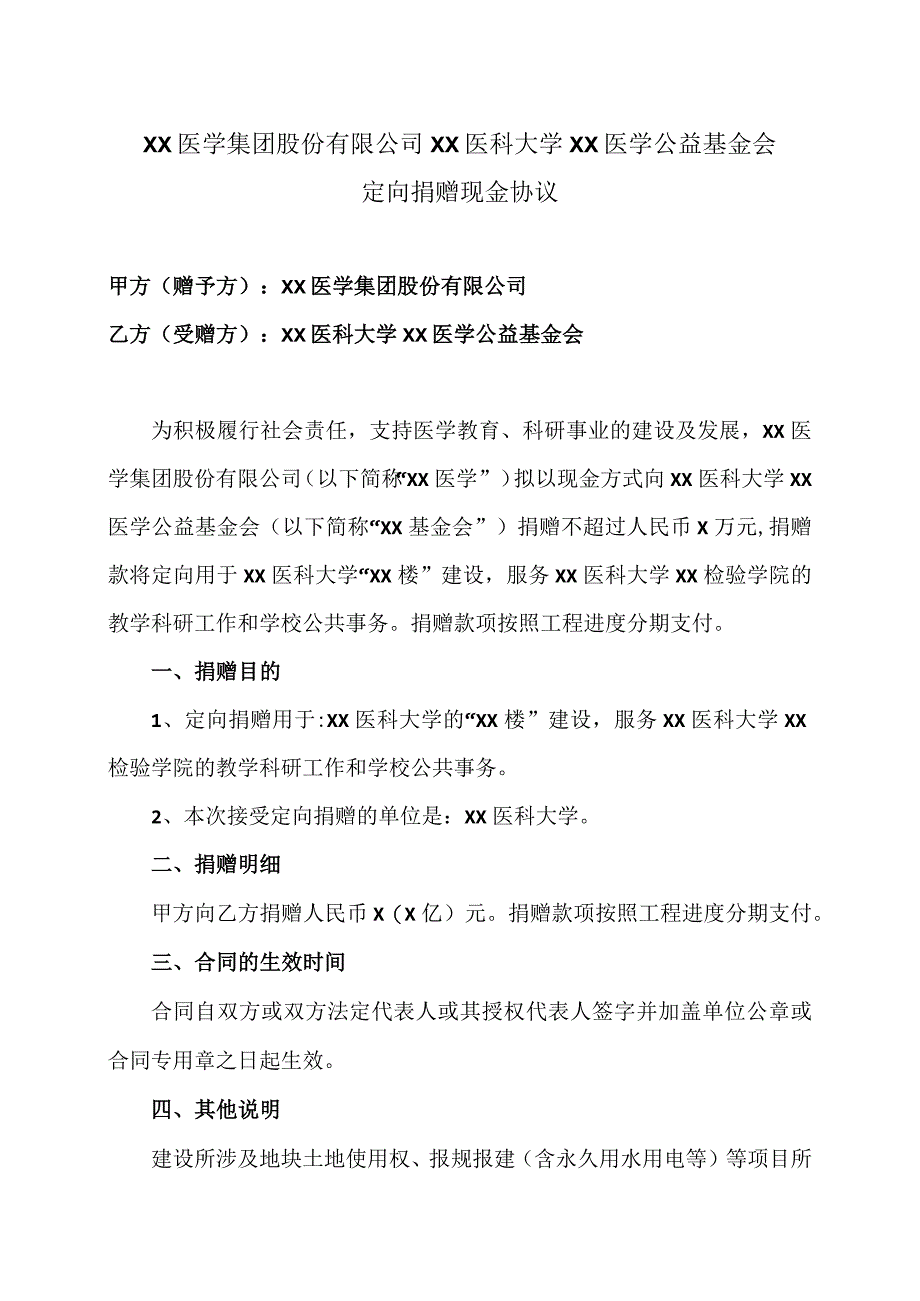 XX医学集团股份有限公司XX医科大学XX医学公益基金会
定向捐赠现金协议

甲方（赠予方）：XX医学集团股份有限公司

乙方（受赠方）：XX医科大学XX医学公益基金会

为积极履行社会责任，支持医学教育、科研事业的建设及发展，XX医学集团股份有限公司（以下简称“XX医学”）拟以现金方式向XX医科大学XX医学公益基金会（以下简称“XX基金会”）捐赠不超过人民币X万元,捐赠款将定向用于XX医科大学“XX楼”建设，服务XX医科大学XX检验学院的教学科研工作和学校公共事务。捐赠款项按照工程进度分期支付。

一、捐赠目的

1、定向捐赠用于:XX医科大学的“XX楼”建设，服务XX医科大学XX检验学院的教学科研工作和学校公共事务。

2、本次接受定向捐赠的单位是：XX医科大学。

二、捐赠明细

甲方向乙方捐赠人民币X（X亿）元。捐赠款项按照工程进度分期支付。

三、合同的生效时间

合同自双方或双方法定代表人或其授权代表人签字并加盖单位公章或合同专用章之日起生效。

四、其他说明

建设所涉及地块土地使用权、报规报建（含永久用水用电等）等项目所